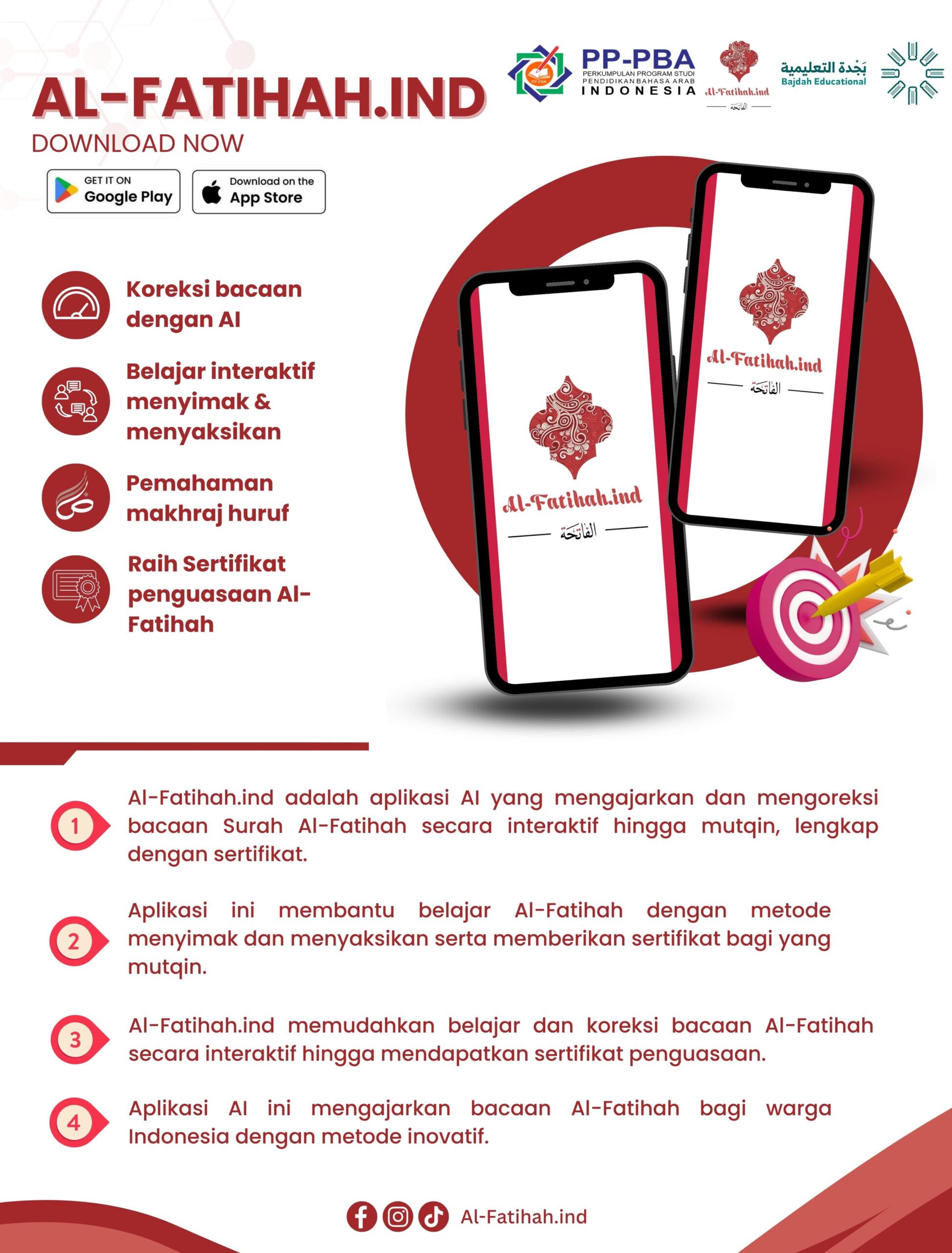 PP-PBA
PERKUMPULAN PROGRAM STUDI PENDIDIKAN BAHASA ARAB
INDONESIA

Al-Fatihah.ind
الفاتحة

بَجْدة التعليمية
Bajdah Educational

AL-FATIHAH.IND
DOWNLOAD NOW

GET IT ON Google Play
Download on the App Store

Koreksi bacaan dengan AI

Belajar interaktif menyimak & menyaksikan

Pemahaman makhraj huruf

Raih Sertifikat penguasaan Al-Fatihah

Al-Fatihah.ind
الفاتحة

Al-Fatihah.ind
الفاتحة

1 Al-Fatihah.ind adalah aplikasi AI yang mengajarkan dan mengoreksi bacaan Surah Al-Fatihah secara interaktif hingga mutqin, lengkap dengan sertifikat.

2 Aplikasi ini membantu belajar Al-Fatihah dengan metode menyimak dan menyaksikan serta memberikan sertifikat bagi yang mutqin.

3 Al-Fatihah.ind memudahkan belajar dan koreksi bacaan Al-Fatihah secara interaktif hingga mendapatkan sertifikat penguasaan.

4 Aplikasi AI ini mengajarkan bacaan Al-Fatihah bagi warga Indonesia dengan metode inovatif.

Al-Fatihah.ind